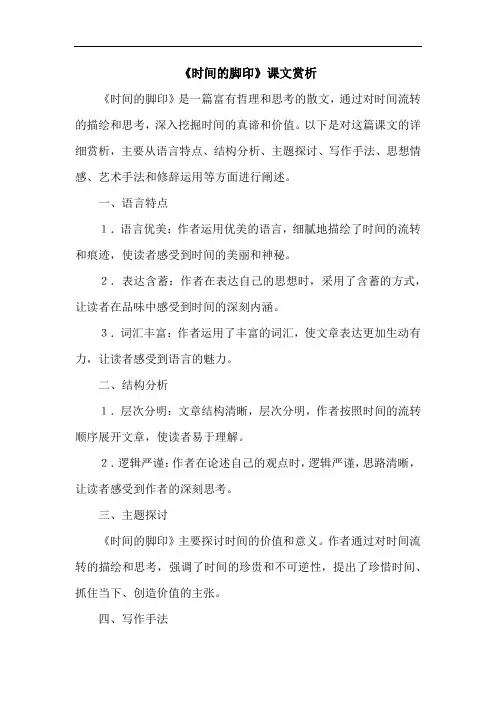 《时间的脚印》课文赏析

《时间的脚印》是一篇富有哲理和思考的散文，通过对时间流转的描绘和思考，深入挖掘时间的真谛和价值。以下是对这篇课文的详细赏析，主要从语言特点、结构分析、主题探讨、写作手法、思想情感、艺术手法和修辞运用等方面进行阐述。

一、语言特点

1．语言优美：作者运用优美的语言，细腻地描绘了时间的流转和痕迹，使读者感受到时间的美丽和神秘。

2．表达含蓄：作者在表达自己的思想时，采用了含蓄的方式，让读者在品味中感受到时间的深刻内涵。

3．词汇丰富：作者运用了丰富的词汇，使文章表达更加生动有力，让读者感受到语言的魅力。

二、结构分析

1．层次分明：文章结构清晰，层次分明，作者按照时间的流转顺序展开文章，使读者易于理解。

2．逻辑严谨：作者在论述自己的观点时，逻辑严谨，思路清晰，让读者感受到作者的深刻思考。

三、主题探讨

《时间的脚印》主要探讨时间的价值和意义。作者通过对时间流转的描绘和思考，强调了时间的珍贵和不可逆性，提出了珍惜时间、抓住当下、创造价值的主张。

四、写作手法